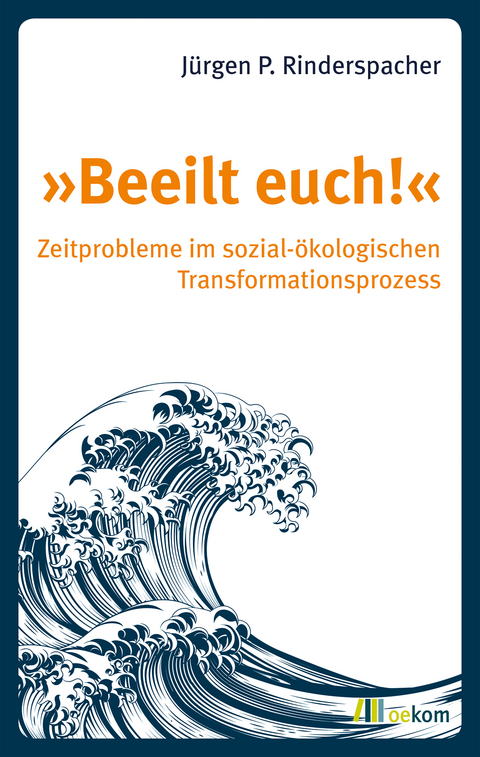 Jürgen P. Rinderspacher

»Beeilt euch!«

Zeitprobleme im sozial-ökologischen Transformationsprozess

oekom